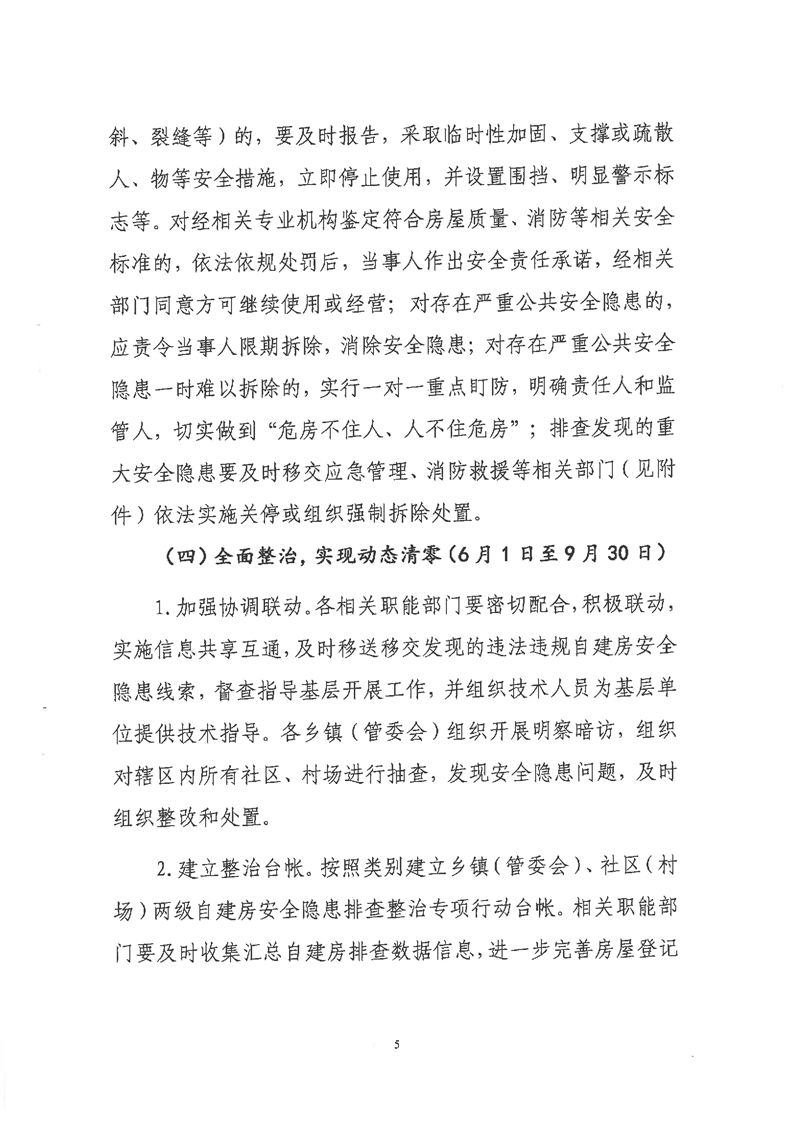 斜、裂缝等）的，要及时报告，采取临时性加固、支撑或疏散人、物等安全措施，立即停止使用，并设置围挡、明显警示标志等。对经相关专业机构鉴定符合房屋质量、消防等相关安全标准的，依法依规处罚后，当事人作出安全责任承诺，经相关部门同意方可继续使用或经营；对存在严重公共安全隐患的，应责令当事人限期拆除，消除安全隐患；对存在严重公共安全隐患一时难以拆除的，实行一对一重点盯防，明确责任人和监管人，切实做到“危房不住人、人不住危房”；排查发现的重大安全隐患要及时移交应急管理、消防救援等相关部门（见附件）依法实施关停或组织强制拆除处置。

（四）全面整治，实现动态清零（6月1日至9月30日）

1.加强协调联动。各相关职能部门要密切配合，积极联动，实施信息共享互通，及时移送移交发现的违法违规自建房安全隐患线索，督查指导基层开展工作，并组织技术人员为基层单位提供技术指导。各乡镇（管委会）组织开展明察暗访，组织对辖区内所有社区、村场进行抽查，发现安全隐患问题，及时组织整改和处置。

2.建立整治台帐。按照类别建立乡镇（管委会）、社区（村场）两级自建房安全隐患排查整治专项行动台帐。相关职能部门要及时收集汇总自建房排查数据信息，进一步完善房屋登记

5